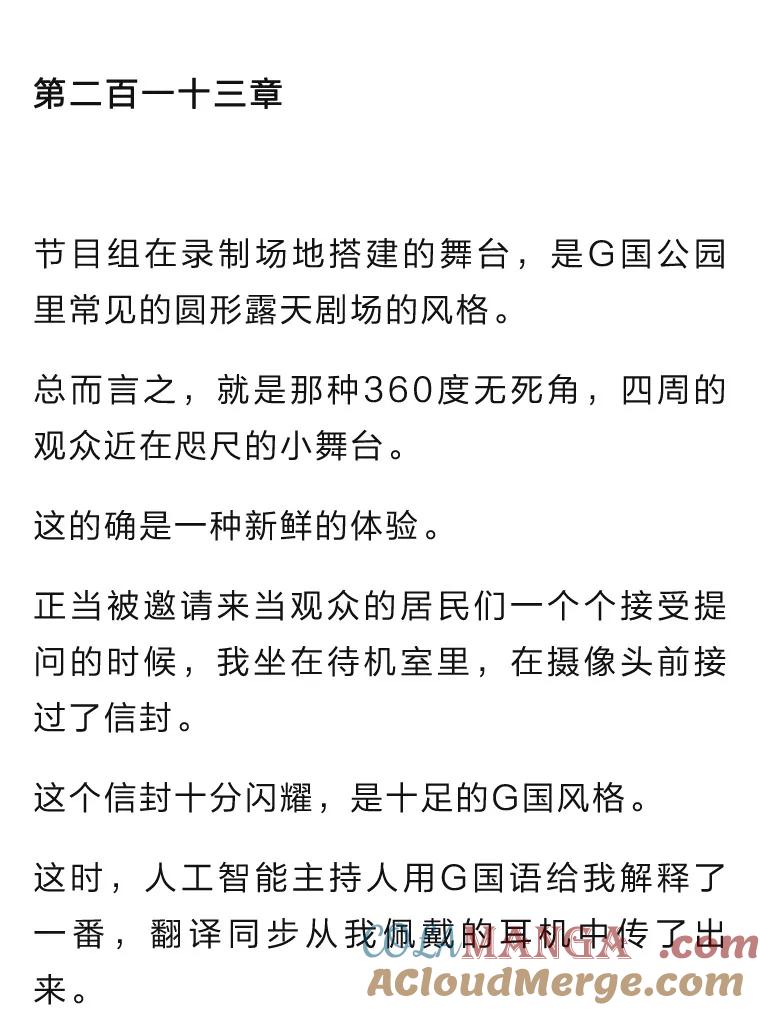 第二百一十三章

节目组在录制场地搭建的舞台，是G国公园里常见的圆形露天剧场的风格。

总而言之，就是那种360度无死角，四周的观众近在咫尺的小舞台。

这的确是一种新鲜的体验。

正当被邀请来当观众的居民们一个个接受提问的时候，我坐在待机室里，在摄像头前接过了信封。

这个信封十分闪耀，是十足的G国风格。

这时，人工智能主持人用G国语给我解释了一番，翻译同步从我佩戴的耳机中传了出来。

COLAMANGA.com
ACloudMerge.com